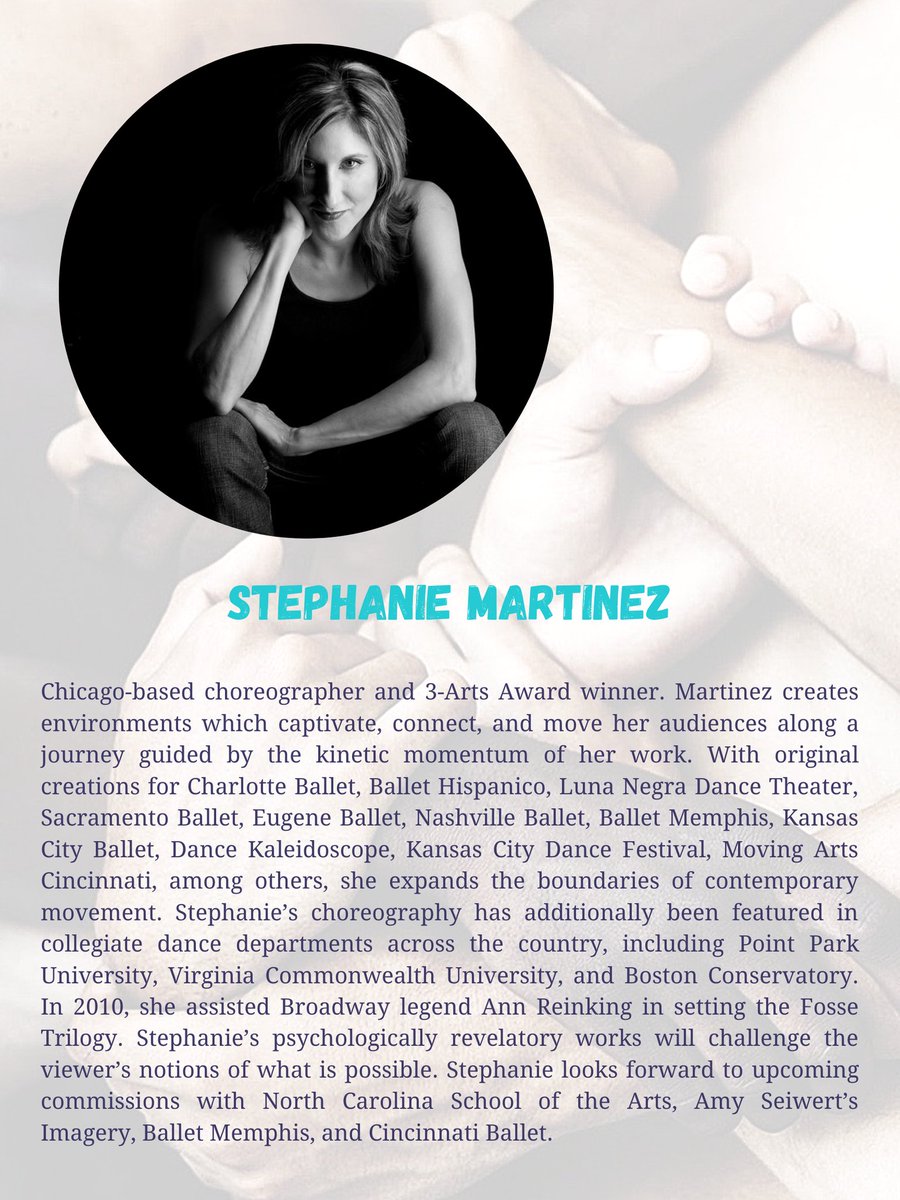 STEPHANIE MARTINEZ

Chicago-based choreographer and 3-Arts Award winner. Martinez creates environments which captivate, connect, and move her audiences along a journey guided by the kinetic momentum of her work. With original creations for Charlotte Ballet, Ballet Hispanico, Luna Negra Dance Theater, Sacramento Ballet, Eugene Ballet, Nashville Ballet, Ballet Memphis, Kansas City Ballet, Dance Kaleidoscope, Kansas City Dance Festival, Moving Arts Cincinnati, among others, she expands the boundaries of contemporary movement. Stephanie's choreography has additionally been featured in collegiate dance departments across the country, including Point Park University, Virginia Commonwealth University, and Boston Conservatory. In 2010, she assisted Broadway legend Ann Reinking in setting the Fosse Trilogy. Stephanie's psychologically revelatory works will challenge the viewer's notions of what is possible. Stephanie looks forward to upcoming commissions with North Carolina School of the Arts, Amy Seiwert's Imagery, Ballet Memphis, and Cincinnati Ballet.